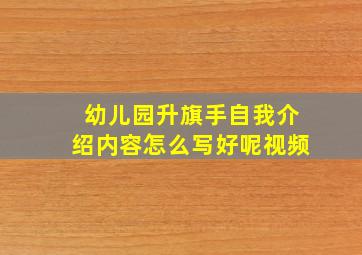 幼儿园升旗手自我介绍内容怎么写好呢视频